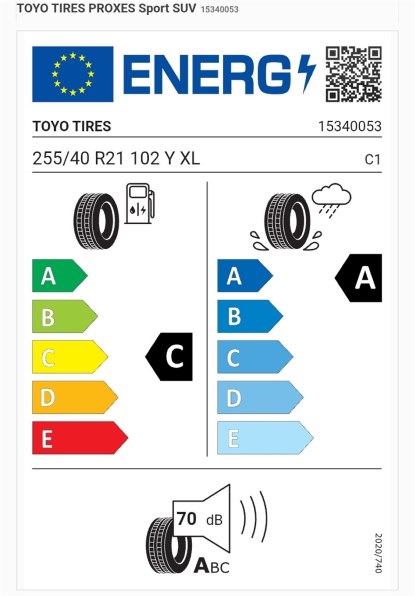 TOYO TIRES PROXES Sport SUV 15340053

ENERG

TOYO TIRES 15340053

255/40 R21 102 Y XL C1

A
B
C
D
E

C

A
B
C
D
E

A

70 dB

ABC

2020/740